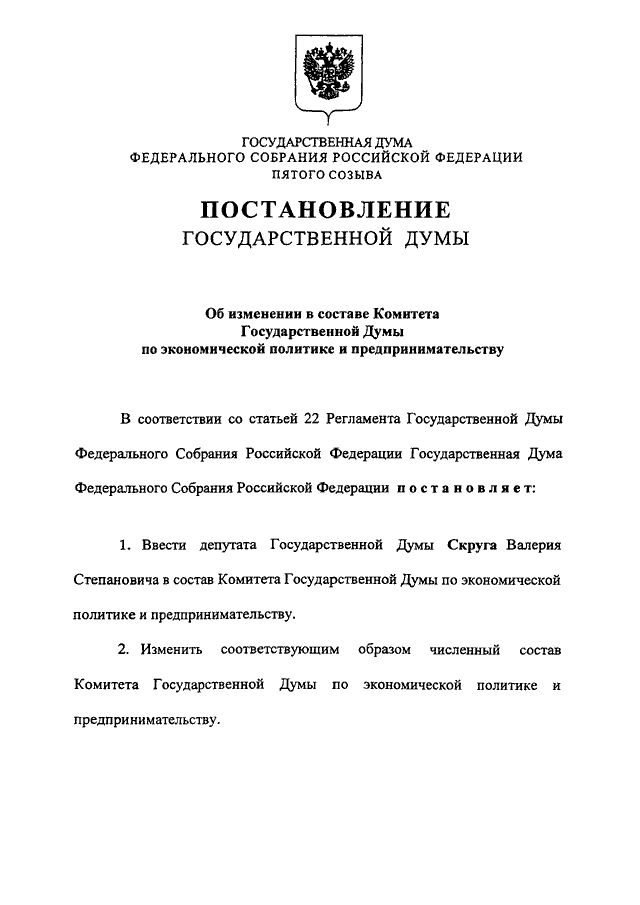 ГОСУДАРСТВЕННАЯ ДУМА
ФЕДЕРАЛЬНОГО СОБРАНИЯ РОССИЙСКОЙ ФЕДЕРАЦИИ
ПЯТОГО СОЗЫВА

ПОСТАНОВЛЕНИЕ
ГОСУДАРСТВЕННОЙ ДУМЫ

Об изменении в составе Комитета
Государственной Думы
по экономической политике и предпринимательству

В соответствии со статьей 22 Регламента Государственной Думы Федерального Собрания Российской Федерации Государственная Дума Федерального Собрания Российской Федерации постановляет:

1. Ввести депутата Государственной Думы Скруга Валерия Степановича в состав Комитета Государственной Думы по экономической политике и предпринимательству.

2. Изменить соответствующим образом численный состав Комитета Государственной Думы по экономической политике и предпринимательству.